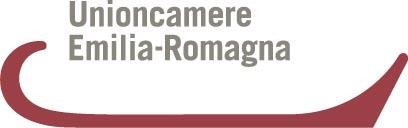 Unioncamere
Emilia-Romagna